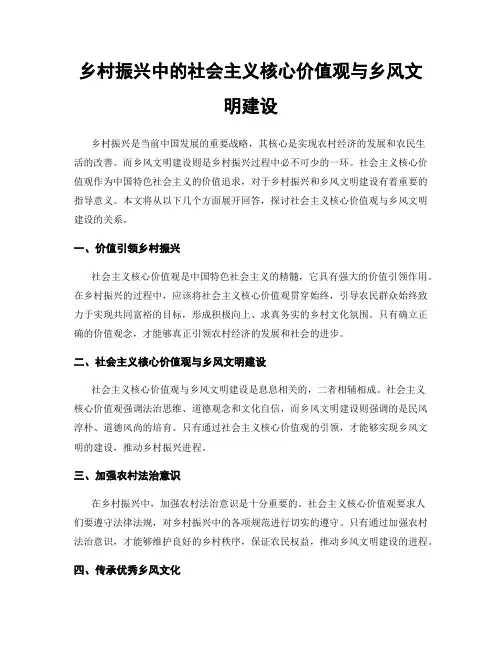 乡村振兴中的社会主义核心价值观与乡风文明建设

乡村振兴是当前中国发展的重要战略，其核心是实现农村经济的发展和农民生活的改善。而乡风文明建设则是乡村振兴过程中必不可少的一环。社会主义核心价值观作为中国特色社会主义的价值追求，对于乡村振兴和乡风文明建设有着重要的指导意义。本文将从以下几个方面展开回答，探讨社会主义核心价值观与乡风文明建设的关系。

一、价值引领乡村振兴

社会主义核心价值观是中国特色社会主义的精髓，它具有强大的价值引领作用。在乡村振兴的过程中，应该将社会主义核心价值观贯穿始终，引导农民群众始终致力于实现共同富裕的目标，形成积极向上、求真务实的乡村文化氛围。只有确立正确的价值观念，才能够真正引领农村经济的发展和社会的进步。

二、社会主义核心价值观与乡风文明建设

社会主义核心价值观与乡风文明建设是息息相关的，二者相辅相成。社会主义核心价值观强调法治思维、道德观念和文化自信，而乡风文明建设则强调的是民风淳朴、道德风尚的培育。只有通过社会主义核心价值观的引领，才能够实现乡风文明的建设，推动乡村振兴进程。

三、加强农村法治意识

在乡村振兴中，加强农村法治意识是十分重要的。社会主义核心价值观要求人们要遵守法律法规，对乡村振兴中的各项规范进行切实的遵守。只有通过加强农村法治意识，才能够维护良好的乡村秩序，保证农民权益，推动乡风文明建设的进程。

四、传承优秀乡风文化